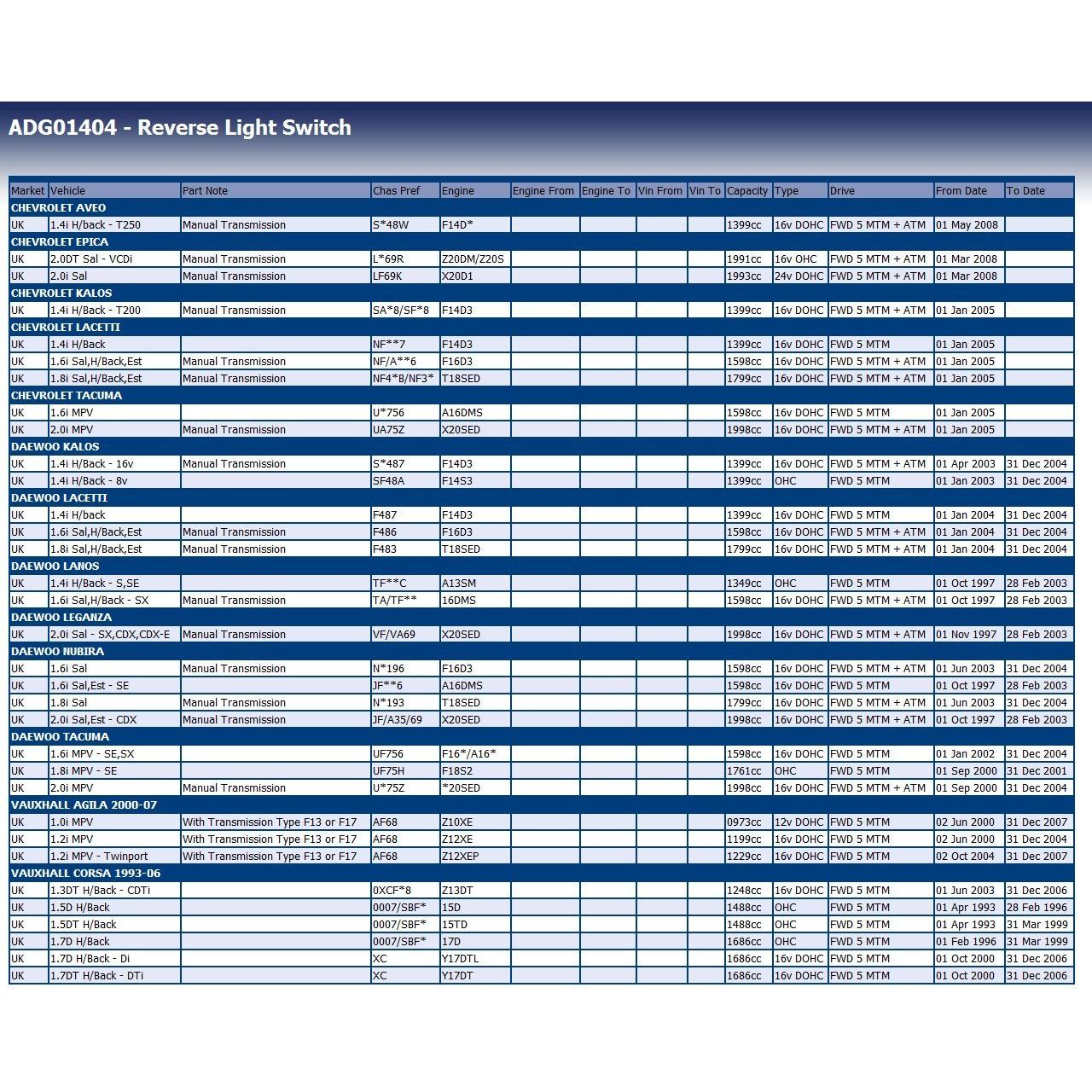 ADG01404 - Reverse Light Switch

| Market | Vehicle | Part Note | Chas Pref | Engine | Engine From | Engine To | Vin From | Vin To | Capacity | Type | Drive | From Date | To Date |
|---|---|---|---|---|---|---|---|---|---|---|---|---|---|
| CHEVROLET AVEO | | | | | | | | | | | | | |
| UK | 1.4i H/back - T250 | Manual Transmission | S*48W | F14D* | | | | | 1399cc | 16v DOHC | FWD 5 MTM + ATM | 01 May 2008 | |
| CHEVROLET EPICA | | | | | | | | | | | | | |
| UK | 2.0DT Sal - VCDi | Manual Transmission | L*69R | Z20DM/Z20S | | | | | 1991cc | 16v OHC | FWD 5 MTM + ATM | 01 Mar 2008 | |
| UK | 2.0i Sal | Manual Transmission | LF69K | X20D1 | | | | | 1993cc | 24v DOHC | FWD 5 MTM + ATM | 01 Mar 2008 | |
| CHEVROLET KALOS | | | | | | | | | | | | | |
| UK | 1.4i H/Back - T200 | Manual Transmission | SA*8/SF*8 | F14D3 | | | | | 1399cc | 16v DOHC | FWD 5 MTM + ATM | 01 Jan 2005 | |
| CHEVROLET LACETTI | | | | | | | | | | | | | |
| UK | 1.4i H/Back | | NF**7 | F14D3 | | | | | 1399cc | 16v DOHC | FWD 5 MTM | 01 Jan 2005 | |
| UK | 1.6i Sal,H/Back,Est | Manual Transmission | NF/A**6 | F16D3 | | | | | 1598cc | 16v DOHC | FWD 5 MTM + ATM | 01 Jan 2005 | |
| UK | 1.8i Sal,H/Back,Est | Manual Transmission | NF4*B/NF3* | T18SED | | | | | 1799cc | 16v DOHC | FWD 5 MTM + ATM | 01 Jan 2005 | |
| CHEVROLET TACUMA | | | | | | | | | | | | | |
| UK | 1.6i MPV | | U*756 | A16DMS | | | | | 1598cc | 16v DOHC | FWD 5 MTM | 01 Jan 2005 | |
| UK | 2.0i MPV | Manual Transmission | UA75Z | X20SED | | | | | 1998cc | 16v DOHC | FWD 5 MTM + ATM | 01 Jan 2005 | |
| DAEWOO KALOS | | | | | | | | | | | | | |
| UK | 1.4i H/Back - 16v | Manual Transmission | S*487 | F14D3 | | | | | 1399cc | 16v DOHC | FWD 5 MTM + ATM | 01 Apr 2003 | 31 Dec 2004 |
| UK | 1.4i H/Back - 8v | | SF48A | F14S3 | | | | | 1399cc | OHC | FWD 5 MTM | 01 Jan 2003 | 31 Dec 2004 |
| DAEWOO LACETTI | | | | | | | | | | | | | |
| UK | 1.4i H/back | | F487 | F14D3 | | | | | 1399cc | 16v DOHC | FWD 5 MTM | 01 Jan 2004 | 31 Dec 2004 |
| UK | 1.6i Sal,H/Back,Est | Manual Transmission | F486 | F16D3 | | | | | 1598cc | 16v DOHC | FWD 5 MTM + ATM | 01 Jan 2004 | 31 Dec 2004 |
| UK | 1.8i Sal,H/Back,Est | Manual Transmission | F483 | T18SED | | | | | 1799cc | 16v DOHC | FWD 5 MTM + ATM | 01 Jan 2004 | 31 Dec 2004 |
| DAEWOO LANOS | | | | | | | | | | | | | |
| UK | 1.4i H/Back - S,SE | | TF**C | A13SM | | | | | 1349cc | OHC | FWD 5 MTM | 01 Oct 1997 | 28 Feb 2003 |
| UK | 1.6i Sal,H/Back - SX | Manual Transmission | TA/TF** | 16DMS | | | | | 1598cc | 16v DOHC | FWD 5 MTM + ATM | 01 Oct 1997 | 28 Feb 2003 |
| DAEWOO LEGANZA | | | | | | | | | | | | | |
| UK | 2.0i Sal - SX,CDX,CDX-E | Manual Transmission | VF/VA69 | X20SED | | | | | 1998cc | 16v DOHC | FWD 5 MTM + ATM | 01 Nov 1997 | 28 Feb 2003 |
| DAEWOO NUBIRA | | | | | | | | | | | | | |
| UK | 1.6i Sal | Manual Transmission | N*196 | F16D3 | | | | | 1598cc | 16v DOHC | FWD 5 MTM + ATM | 01 Jun 2003 | 31 Dec 2004 |
| UK | 1.6i Sal,Est - SE | | JF**6 | A16DMS | | | | | 1598cc | 16v DOHC | FWD 5 MTM | 01 Oct 1997 | 28 Feb 2003 |
| UK | 1.8i Sal | Manual Transmission | N*193 | T18SED | | | | | 1799cc | 16v DOHC | FWD 5 MTM + ATM | 01 Jun 2003 | 31 Dec 2004 |
| UK | 2.0i Sal,Est - CDX | Manual Transmission | JF/A35/69 | X20SED | | | | | 1998cc | 16v DOHC | FWD 5 MTM + ATM | 01 Oct 1997 | 28 Feb 2003 |
| DAEWOO TACUMA | | | | | | | | | | | | | |
| UK | 1.6i MPV - SE,SX | | UF756 | F16*/A16* | | | | | 1598cc | 16v DOHC | FWD 5 MTM | 01 Jan 2002 | 31 Dec 2004 |
| UK | 1.8i MPV - SE | | UF75H | F18S2 | | | | | 1761cc | OHC | FWD 5 MTM | 01 Sep 2000 | 31 Dec 2001 |
| UK | 2.0i MPV | Manual Transmission | U*75Z | *20SED | | | | | 1998cc | 16v DOHC | FWD 5 MTM + ATM | 01 Sep 2000 | 31 Dec 2004 |
| VAUXHALL AGILA 2000-07 | | | | | | | | | | | | | |
| UK | 1.0i MPV | With Transmission Type F13 or F17 | AF68 | Z10XE | | | | | 0973cc | 12v DOHC | FWD 5 MTM | 02 Jun 2000 | 31 Dec 2007 |
| UK | 1.2i MPV | With Transmission Type F13 or F17 | AF68 | Z12XE | | | | | 1199cc | 16v DOHC | FWD 5 MTM | 02 Jun 2000 | 31 Dec 2004 |
| UK | 1.2i MPV - Twinport | With Transmission Type F13 or F17 | AF68 | Z12XEP | | | | | 1229cc | 16v DOHC | FWD 5 MTM | 02 Oct 2004 | 31 Dec 2007 |
| VAUXHALL CORSA 1993-06 | | | | | | | | | | | | | |
| UK | 1.3DT H/Back - CDTi | | 0XCF*8 | Z13DT | | | | | 1248cc | 16v DOHC | FWD 5 MTM | 01 Jun 2003 | 31 Dec 2006 |
| UK | 1.5D H/Back | | 0007/SBF* | 15D | | | | | 1488cc | OHC | FWD 5 MTM | 01 Apr 1993 | 28 Feb 1996 |
| UK | 1.5DT H/Back | | 0007/SBF* | 15TD | | | | | 1488cc | OHC | FWD 5 MTM | 01 Apr 1993 | 31 Mar 1999 |
| UK | 1.7D H/Back | | 0007/SBF* | 17D | | | | | 1686cc | OHC | FWD 5 MTM | 01 Feb 1996 | 31 Mar 1999 |
| UK | 1.7D H/Back - Di | | XC | Y17DTL | | | | | 1686cc | 16v DOHC | FWD 5 MTM | 01 Oct 2000 | 31 Dec 2006 |
| UK | 1.7DT H/Back - DTi | | XC | Y17DT | | | | | 1686cc | 16v DOHC | FWD 5 MTM | 01 Oct 2000 | 31 Dec 2006 |